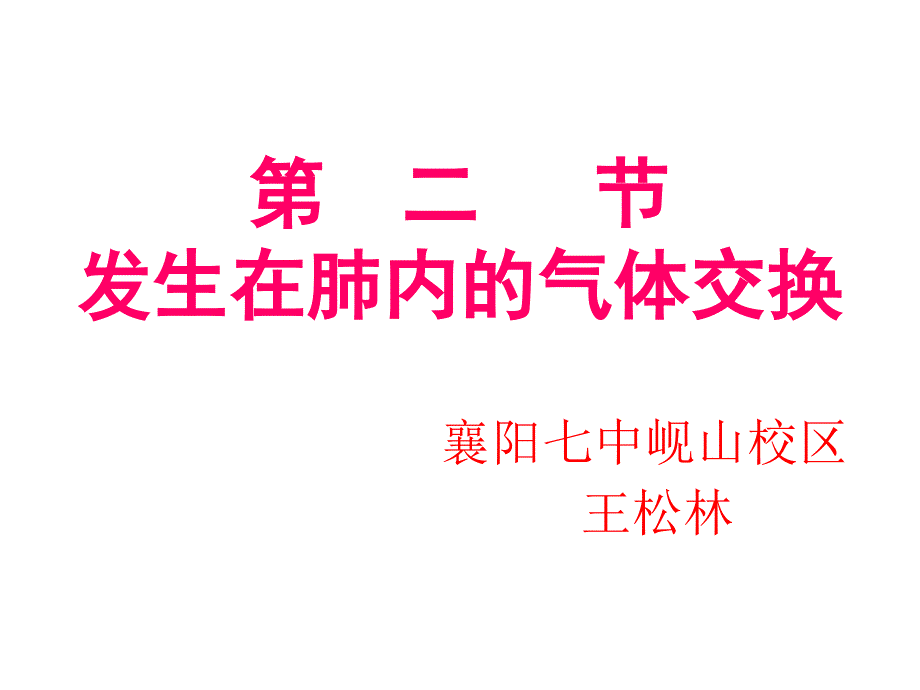 第　二　节
发生在肺内的气体交换

襄阳七中岘山校区
王松林